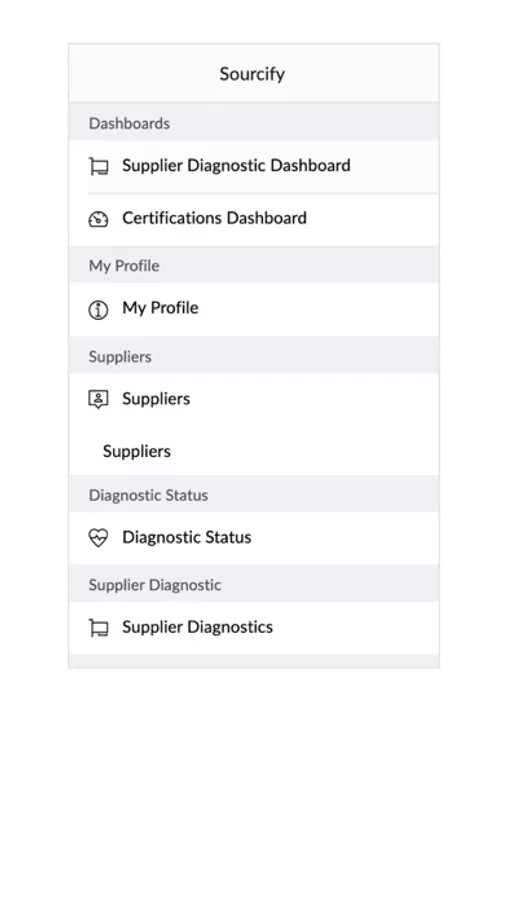 Sourcify

Dashboards

Supplier Diagnostic Dashboard

Certifications Dashboard

My Profile

My Profile

Suppliers

Suppliers

Suppliers

Diagnostic Status

Diagnostic Status

Supplier Diagnostic

Supplier Diagnostics